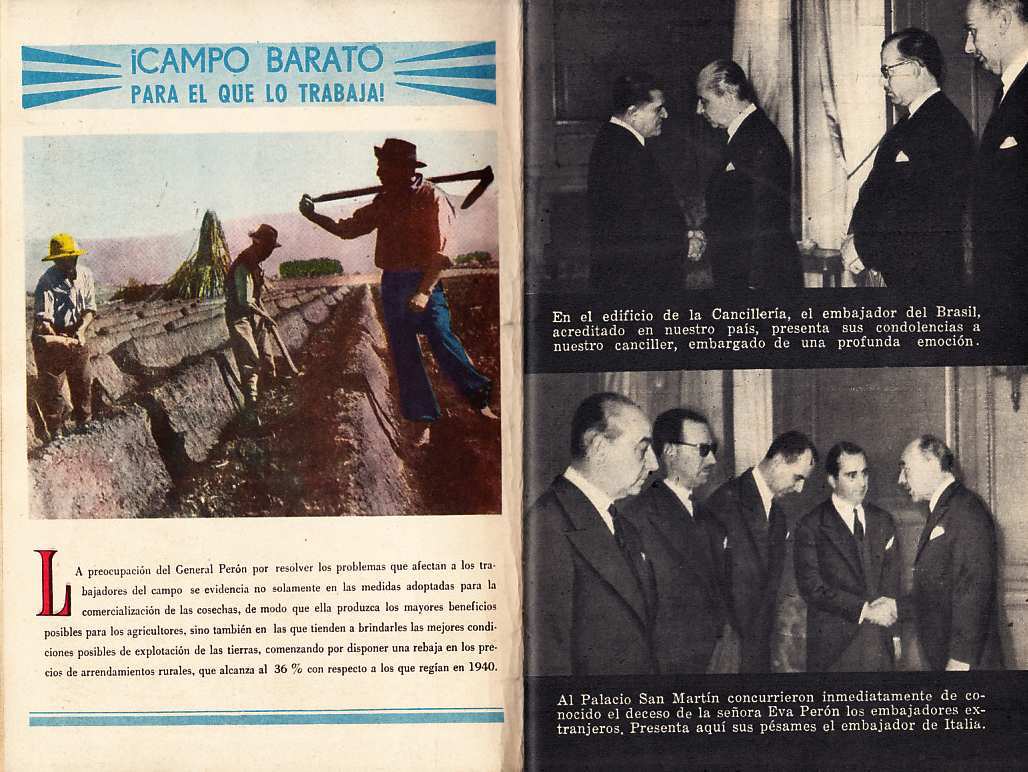 ¡CAMPO BARATO
PARA EL QUE LO TRABAJA!

LA preocupación del General Perón por resolver los problemas que afectan a los trabajadores del campo se evidencia no solamente en las medidas adoptadas para la comercialización de las cosechas, de modo que ella produzca los mayores beneficios posibles para los agricultores, sino también en las que tienden a brindarles las mejores condiciones posibles de explotación de las tierras, comenzando por disponer una rebaja en los precios de arrendamientos rurales, que alcanza al 36 % con respecto a los que regían en 1940.

En el edificio de la Cancillería, el embajador del Brasil, acreditado en nuestro país, presenta sus condolencias a nuestro canciller, embargado de una profunda emoción.

Al Palacio San Martín concurrieron inmediatamente de conocido el deceso de la señora Eva Perón los embajadores extranjeros. Presenta aquí sus pésames el embajador de Italia.